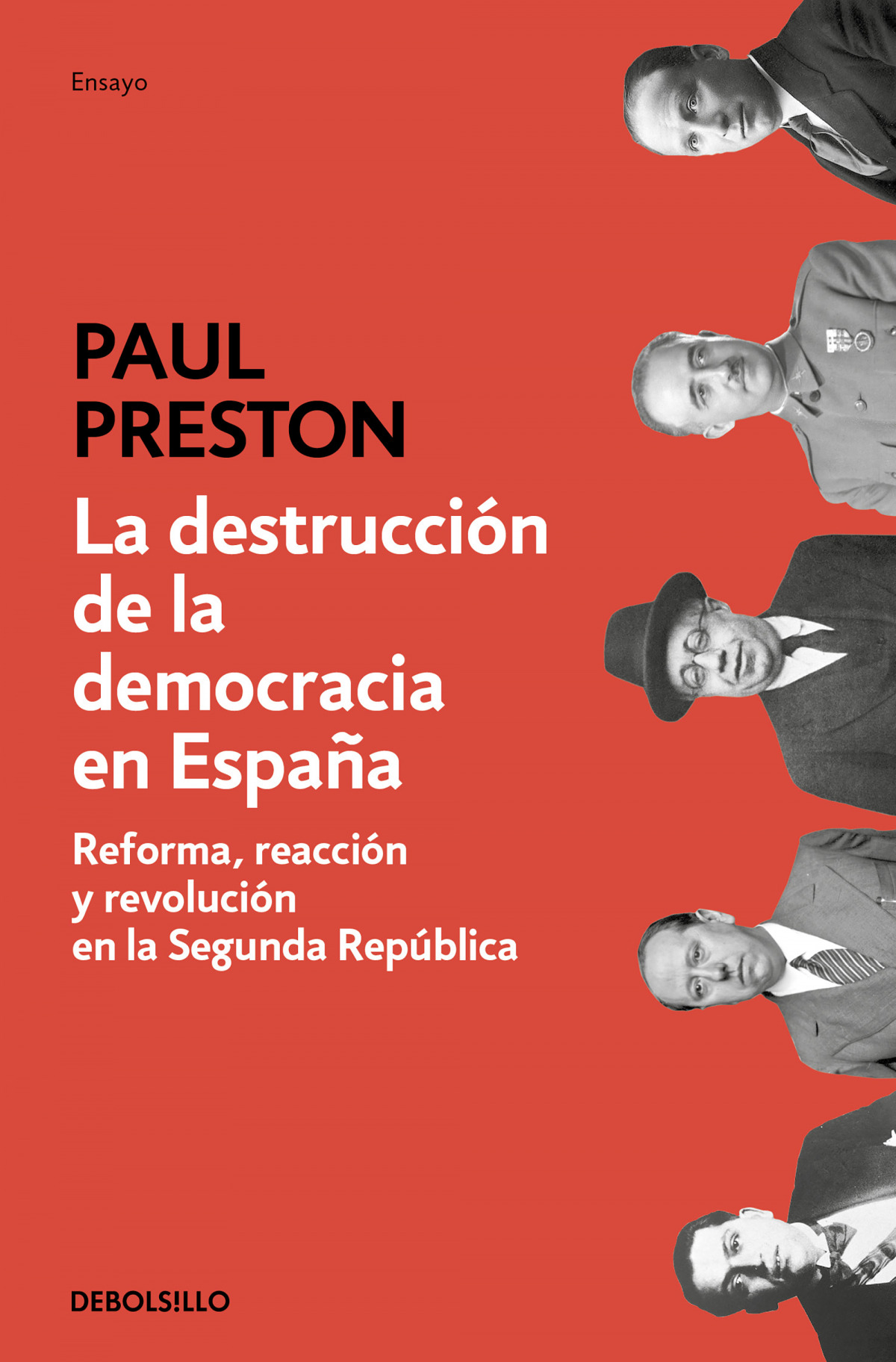 Ensayo

PAUL PRESTON

La destrucción de la democracia en España

Reforma, reacción y revolución en la Segunda República

DEBOLS!LLO